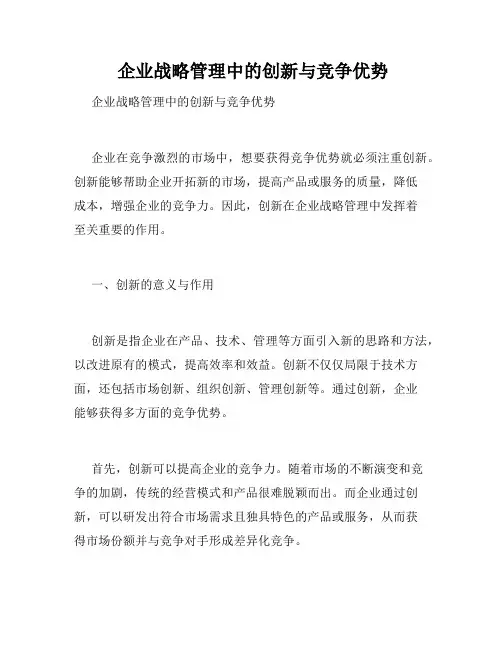 企业战略管理中的创新与竞争优势

企业战略管理中的创新与竞争优势

企业在竞争激烈的市场中，想要获得竞争优势就必须注重创新。创新能够帮助企业开拓新的市场，提高产品或服务的质量，降低成本，增强企业的竞争力。因此，创新在企业战略管理中发挥着至关重要的作用。

一、创新的意义与作用

创新是指企业在产品、技术、管理等方面引入新的思路和方法，以改进原有的模式，提高效率和效益。创新不仅仅局限于技术方面，还包括市场创新、组织创新、管理创新等。通过创新，企业能够获得多方面的竞争优势。

首先，创新可以提高企业的竞争力。随着市场的不断演变和竞争的加剧，传统的经营模式和产品很难脱颖而出。而企业通过创新，可以研发出符合市场需求且独具特色的产品或服务，从而获得市场份额并与竞争对手形成差异化竞争。